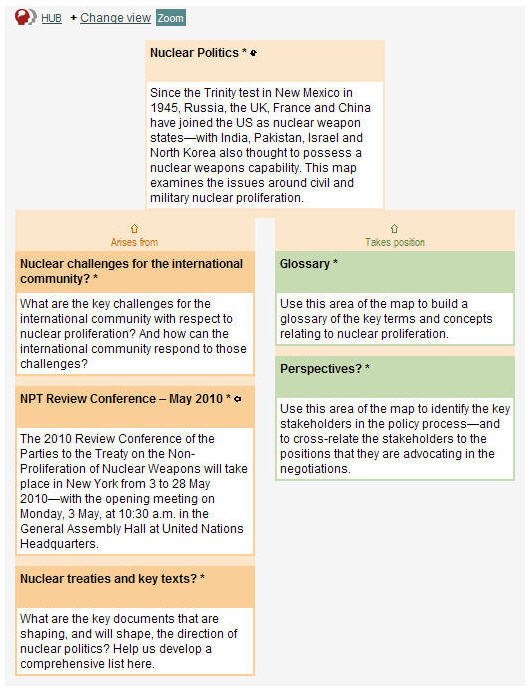 HUB + Change view Zoom

Nuclear Politics *

Since the Trinity test in New Mexico in 1945, Russia, the UK, France and China have joined the US as nuclear weapon states—with India, Pakistan, Israel and North Korea also thought to possess a nuclear weapons capability. This map examines the issues around civil and military nuclear proliferation.

Arises from

Nuclear challenges for the international community? *

What are the key challenges for the international community with respect to nuclear proliferation? And how can the international community respond to those challenges?

NPT Review Conference – May 2010 *

The 2010 Review Conference of the Parties to the Treaty on the Non-Proliferation of Nuclear Weapons will take place in New York from 3 to 28 May 2010—with the opening meeting on Monday, 3 May, at 10:30 a.m. in the General Assembly Hall at United Nations Headquarters.

Nuclear treaties and key texts? *

What are the key documents that are shaping, and will shape, the direction of nuclear politics? Help us develop a comprehensive list here.

Takes position

Glossary *

Use this area of the map to build a glossary of the key terms and concepts relating to nuclear proliferation.

Perspectives? *

Use this area of the map to identify the key stakeholders in the policy process—and to cross-relate the stakeholders to the positions that they are advocating in the negotiations.